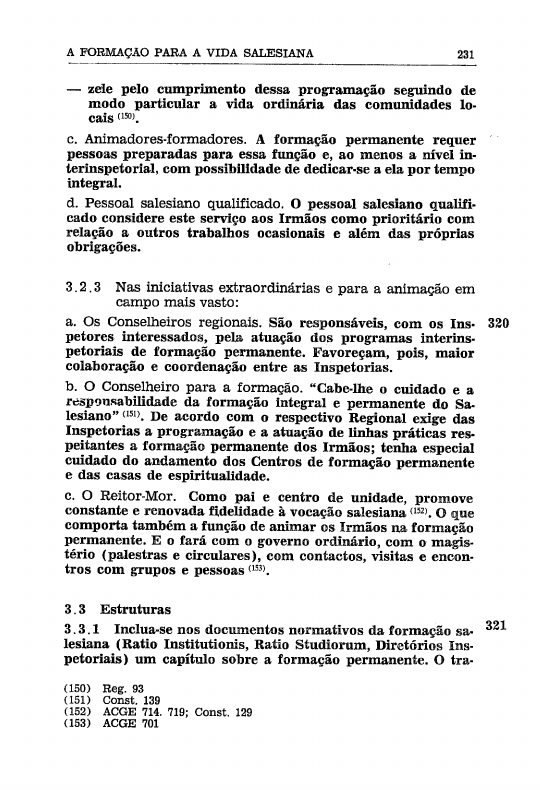 A FORMAÇÃO PARA A VIDA SALESIANA 231

— zele pelo cumprimento dessa programação seguindo de modo particular a vida ordinária das comunidades locais $^{(150)}$.

c. Animadores-formadores. A formação permanente requer pessoas preparadas para essa função e, ao menos a nível interinspetorial, com possibilidade de dedicar-se a ela por tempo integral.

d. Pessoal salesiano qualificado. O pessoal salesiano qualificado considere este serviço aos Irmãos como prioritário com relação a outros trabalhos ocasionais e além das próprias obrigações.

3.2.3 Nas iniciativas extraordinárias e para a animação em campo mais vasto:

a. Os Conselheiros regionais. São responsáveis, com os Inspetores interessados, pela atuação dos programas interinspetoriais de formação permanente. Favoreçam, pois, maior colaboração e coordenação entre as Inspetorias. 320

b. O Conselheiro para a formação. "Cabe-lhe o cuidado e a responsabilidade da formação integral e permanente do Salesiano" $^{(151)}$. De acordo com o respectivo Regional exige das Inspetorias a programação e a atuação de linhas práticas respeitantes a formação permanente dos Irmãos; tenha especial cuidado do andamento dos Centros de formação permanente e das casas de espiritualidade.

c. O Reitor-Mor. Como pai e centro de unidade, promove constante e renovada fidelidade à vocação salesiana $^{(152)}$. O que comporta também a função de animar os Irmãos na formação permanente. E o fará com o governo ordinário, com o magistério (palestras e circulares), com contactos, visitas e encontros com grupos e pessoas $^{(153)}$.

3.3 Estruturas

3.3.1 Inclua-se nos documentos normativos da formação salesiana (Ratio Institutionis, Ratio Studiorum, Diretórios Inspetoriais) um capítulo sobre a formação permanente. O tra- 321

(150) Reg. 93
(151) Const. 139
(152) ACGE 714. 719; Const. 129
(153) ACGE 701